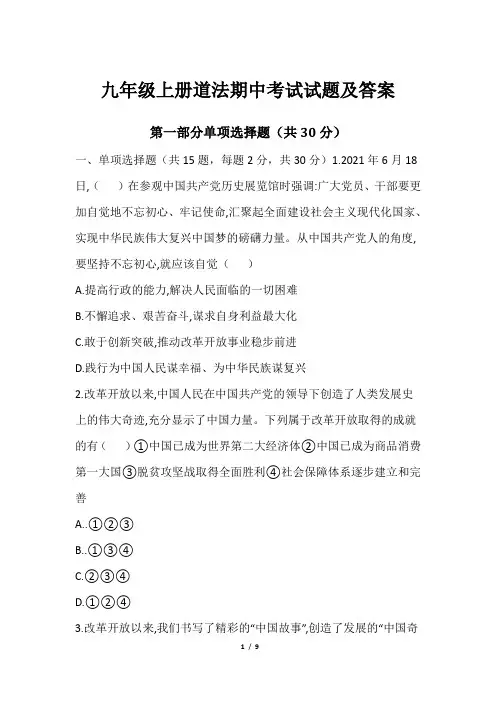 九年级上册道法期中考试试题及答案

第一部分单项选择题（共30分）

一、单项选择题（共15题，每题2分，共30分）1.2021年6月18日,（　）在参观中国共产党历史展览馆时强调:广大党员、干部要更加自觉地不忘初心、牢记使命,汇聚起全面建设社会主义现代化国家、实现中华民族伟大复兴中国梦的磅礴力量。从中国共产党人的角度,要坚持不忘初心,就应该自觉（　）

A.提高行政的能力,解决人民面临的一切困难

B.不懈追求、艰苦奋斗,谋求自身利益最大化

C.敢于创新突破,推动改革开放事业稳步前进

D.践行为中国人民谋幸福、为中华民族谋复兴

2.改革开放以来,中国人民在中国共产党的领导下创造了人类发展史上的伟大奇迹,充分显示了中国力量。下列属于改革开放取得的成就的有（　）①中国已成为世界第二大经济体②中国已成为商品消费第一大国③脱贫攻坚战取得全面胜利④社会保障体系逐步建立和完善

A..①②③

B..①③④

C.②③④

D.①②④

3.改革开放以来,我们书写了精彩的“中国故事”,创造了发展的“中国奇

1 / 9